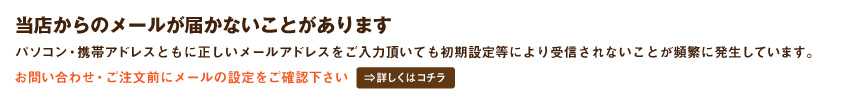 当店からのメールが届かないことがあります

パソコン・携帯アドレスともに正しいメールアドレスをご入力頂いても初期設定等により受信されないことが頻繁に発生しています。

お問い合わせ・ご注文前にメールの設定をご確認下さい ⇒詳しくはコチラ